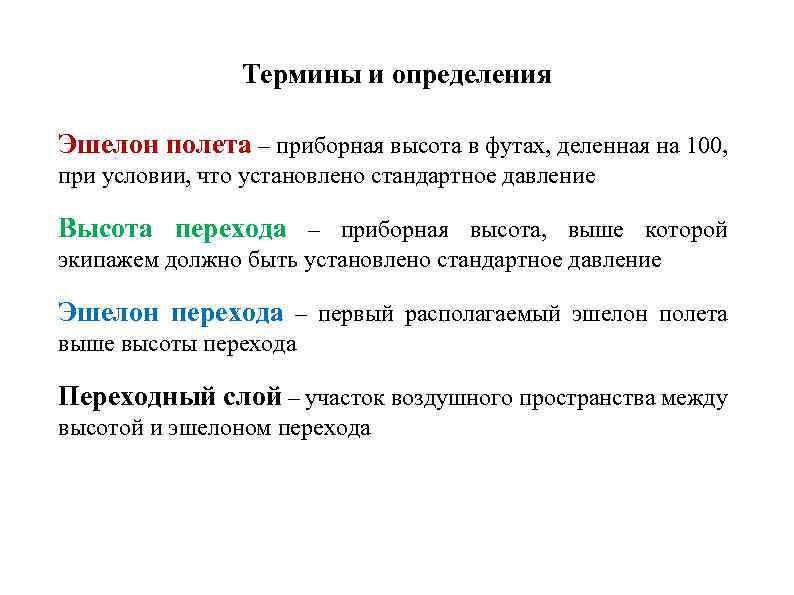 Термины и определения

Эшелон полета – приборная высота в футах, деленная на 100, при условии, что установлено стандартное давление

Высота перехода – приборная высота, выше которой экипажем должно быть установлено стандартное давление

Эшелон перехода – первый располагаемый эшелон полета выше высоты перехода

Переходный слой – участок воздушного пространства между высотой и эшелоном перехода